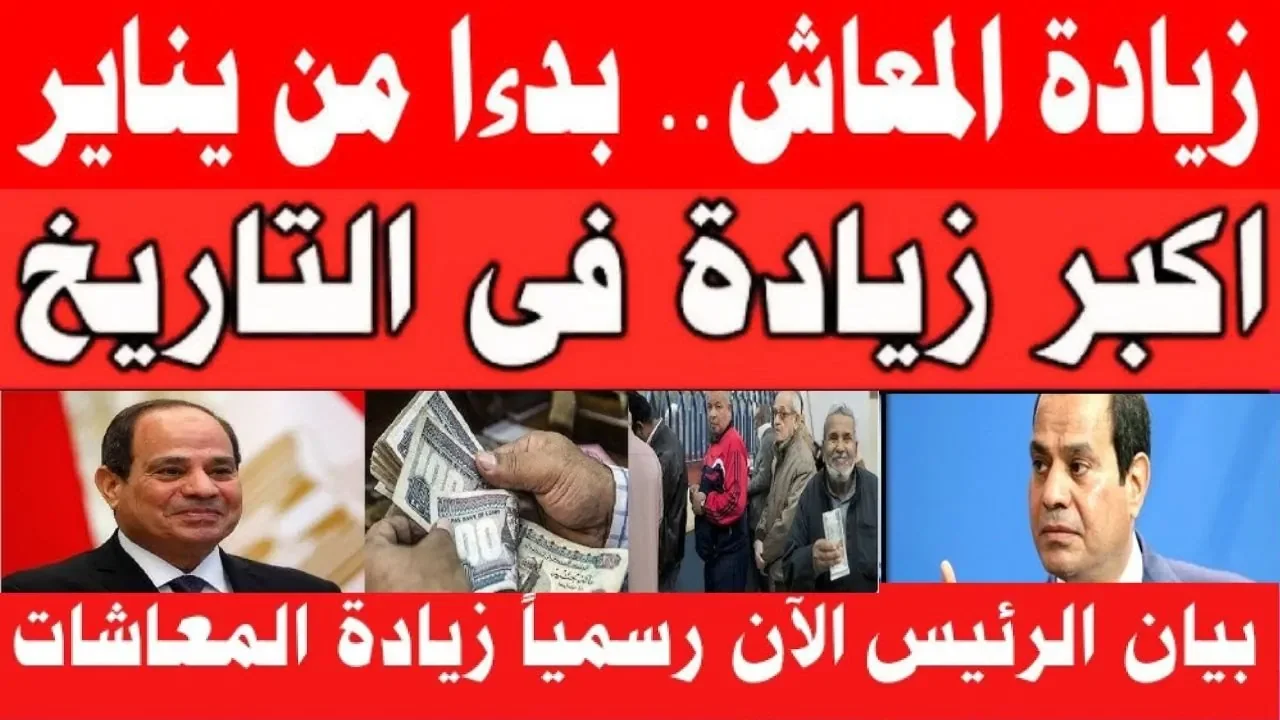 زيادة المعاش .. بدءا من يناير

اكبر زيادة فى التاريخ

بيان الرئيس الآن رسمياً زيادة المعاشات